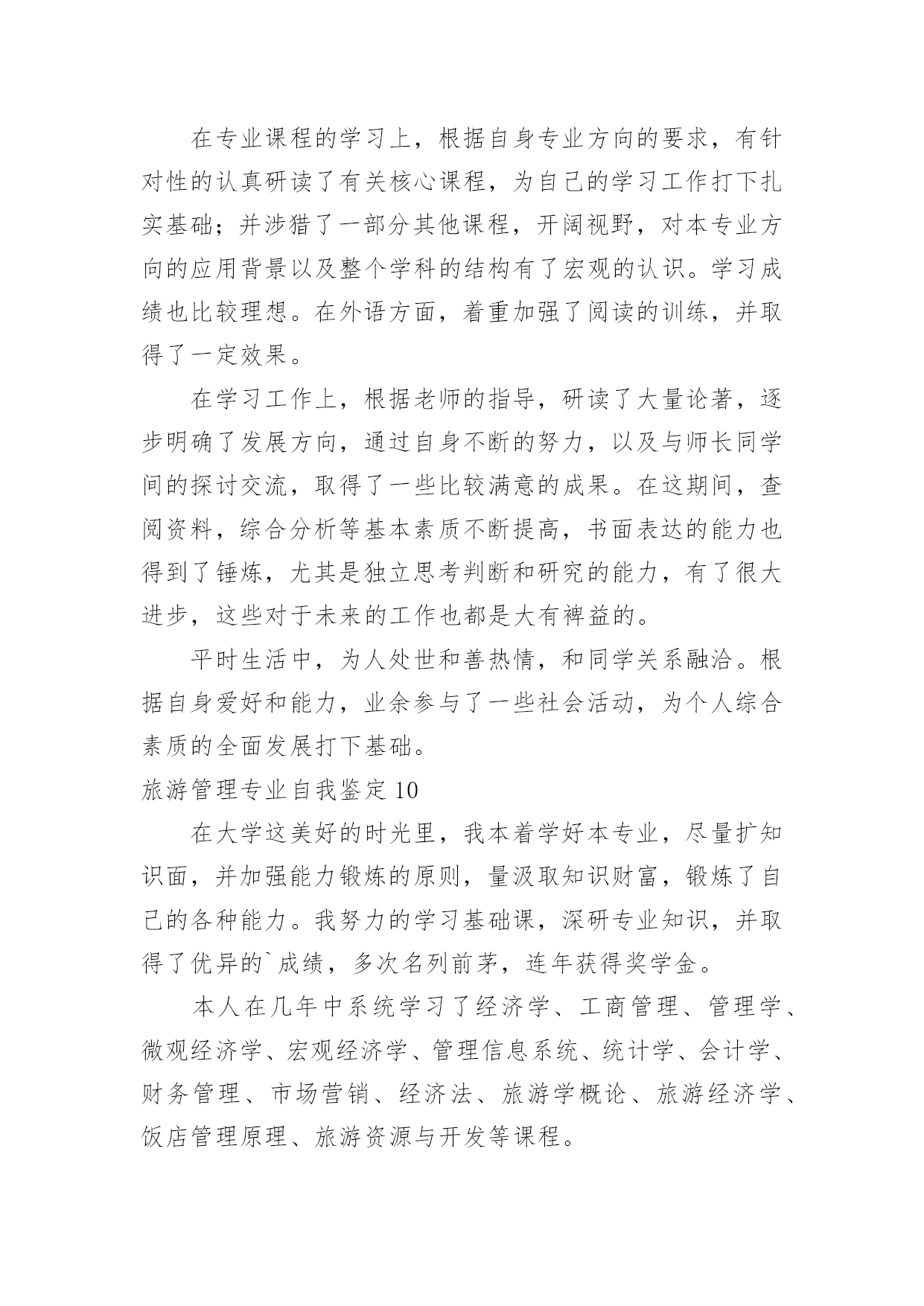 在专业课程的学习上，根据自身专业方向的要求，有针对性的认真研读了有关核心课程，为自己的学习工作打下扎实基础；并涉猎了一部分其他课程，开阔视野，对本专业方向的应用背景以及整个学科的结构有了宏观的认识。学习成绩也比较理想。在外语方面，着重加强了阅读的训练，并取得了一定效果。

在学习工作上，根据老师的指导，研读了大量论著，逐步明确了发展方向，通过自身不断的努力，以及与师长同学间的探讨交流，取得了一些比较满意的成果。在这期间，查阅资料，综合分析等基本素质不断提高，书面表达的能力也得到了锤炼，尤其是独立思考判断和研究的能力，有了很大进步，这些对于未来的工作也都是大有裨益的。

平时生活中，为人处世和善热情，和同学关系融洽。根据自身爱好和能力，业余参与了一些社会活动，为个人综合素质的全面发展打下基础。

旅游管理专业自我鉴定 10

在大学这美好的时光里，我本着学好本专业，尽量扩知识面，并加强能力锻炼的原则，量汲取知识财富，锻炼了自己的各种能力。我努力的学习基础课，深研专业知识，并取得了优异的`成绩，多次名列前茅，连年获得奖学金。

本人在几年中系统学习了经济学、工商管理、管理学、微观经济学、宏观经济学、管理信息系统、统计学、会计学、财务管理、市场营销、经济法、旅游学概论、旅游经济学、饭店管理原理、旅游资源与开发等课程。